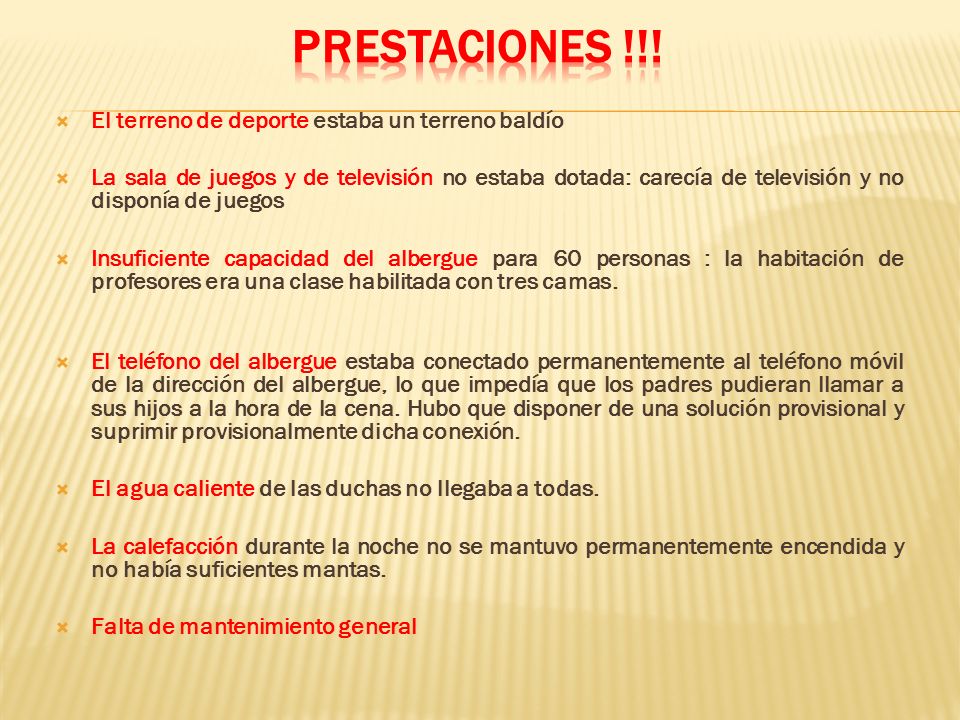 PRESTACIONES !!!

El terreno de deporte estaba un terreno baldío

La sala de juegos y de televisión no estaba dotada: carecía de televisión y no disponía de juegos

Insuficiente capacidad del albergue para 60 personas : la habitación de profesores era una clase habilitada con tres camas.

El teléfono del albergue estaba conectado permanentemente al teléfono móvil de la dirección del albergue, lo que impedía que los padres pudieran llamar a sus hijos a la hora de la cena. Hubo que disponer de una solución provisional y suprimir provisionalmente dicha conexión.

El agua caliente de las duchas no llegaba a todas.

La calefacción durante la noche no se mantuvo permanentemente encendida y no había suficientes mantas.

Falta de mantenimiento general